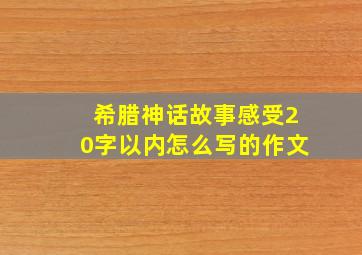 希腊神话故事感受20字以内怎么写的作文